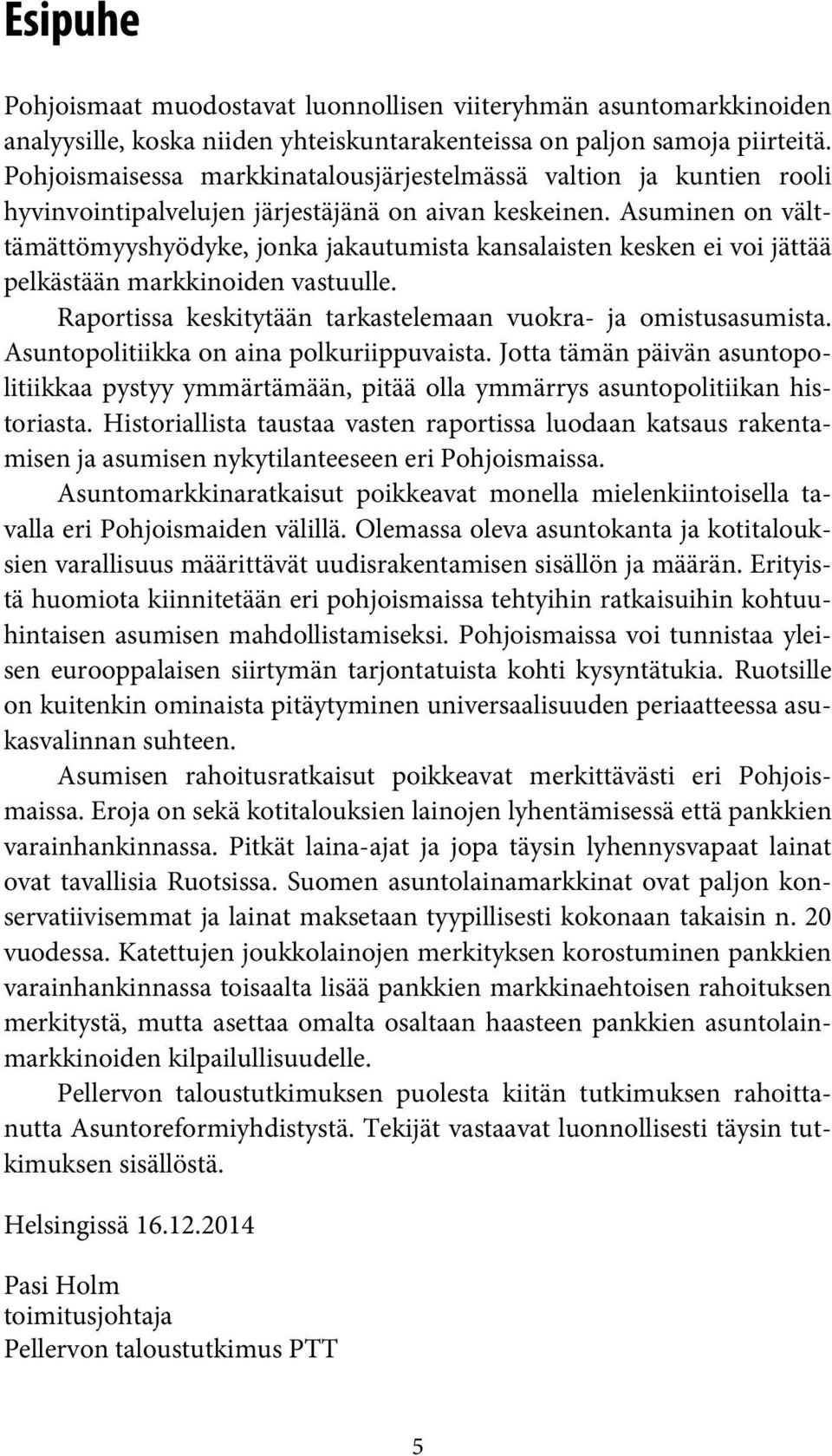 Esipuhe

Pohjoismaat muodostavat luonnollisen viiteryhmän asuntomarkkinoiden analyysille, koska niiden yhteiskuntarakenteissa on paljon samoja piirteitä. Pohjoismaisessa markkinatalousjärjestelmässä valtion ja kuntien rooli hyvinvointipalvelujen järjestäjänä on aivan keskeinen. Asuminen on välttämättömyyshyödyke, jonka jakautumista kansalaisten kesken ei voi jättää pelkästään markkinoiden vastuulle.

Raportissa keskitytään tarkastelemaan vuokra- ja omistusasumista. Asuntopolitiikka on aina polkuriippuvaista. Jotta tämän päivän asuntopolitiikkaa pystyy ymmärtämään, pitää olla ymmärrys asuntopolitiikan historiasta. Historiallista taustaa vasten raportissa luodaan katsaus rakentamisen ja asumisen nykytilanteeseen eri Pohjoismaissa.

Asuntomarkkinaratkaisut poikkeavat monella mielenkiintoisella tavalla eri Pohjoismaiden välillä. Olemassa oleva asuntokanta ja kotitalouksien varallisuus määrittävät uudisrakentamisen sisällön ja määrän. Erityistä huomiota kiinnitetään eri pohjoismaissa tehtyihin ratkaisuihin kohtuuhintaisen asumisen mahdollistamiseksi. Pohjoismaissa voi tunnistaa yleisen eurooppalaisen siirtymän tarjontatuista kohti kysyntätukia. Ruotsille on kuitenkin ominaista pitäytyminen universaalisuuden periaatteessa asukasvalinnan suhteen.

Asumisen rahoitusratkaisut poikkeavat merkittävästi eri Pohjoismaissa. Eroja on sekä kotitalouksien lainojen lyhentämisessä että pankkien varainhankinnassa. Pitkät laina-ajat ja jopa täysin lyhennysvapaat lainat ovat tavallisia Ruotsissa. Suomen asuntolainamarkkinat ovat paljon konservatiivisemmat ja lainat maksetaan tyypillisesti kokonaan takaisin n. 20 vuodessa. Katettujen joukkolainojen merkityksen korostuminen pankkien varainhankinnassa toisaalta lisää pankkien markkinaehtoisen rahoituksen merkitystä, mutta asettaa omalta osaltaan haasteen pankkien asuntolainmarkkinoiden kilpailullisuudelle.

Pellervon taloustutkimuksen puolesta kiitän tutkimuksen rahoittanutta Asuntoreformiyhdistystä. Tekijät vastaavat luonnollisesti täysin tutkimuksen sisällöstä.

Helsingissä 16.12.2014

Pasi Holm
toimitusjohtaja
Pellervon taloustutkimus PTT

5